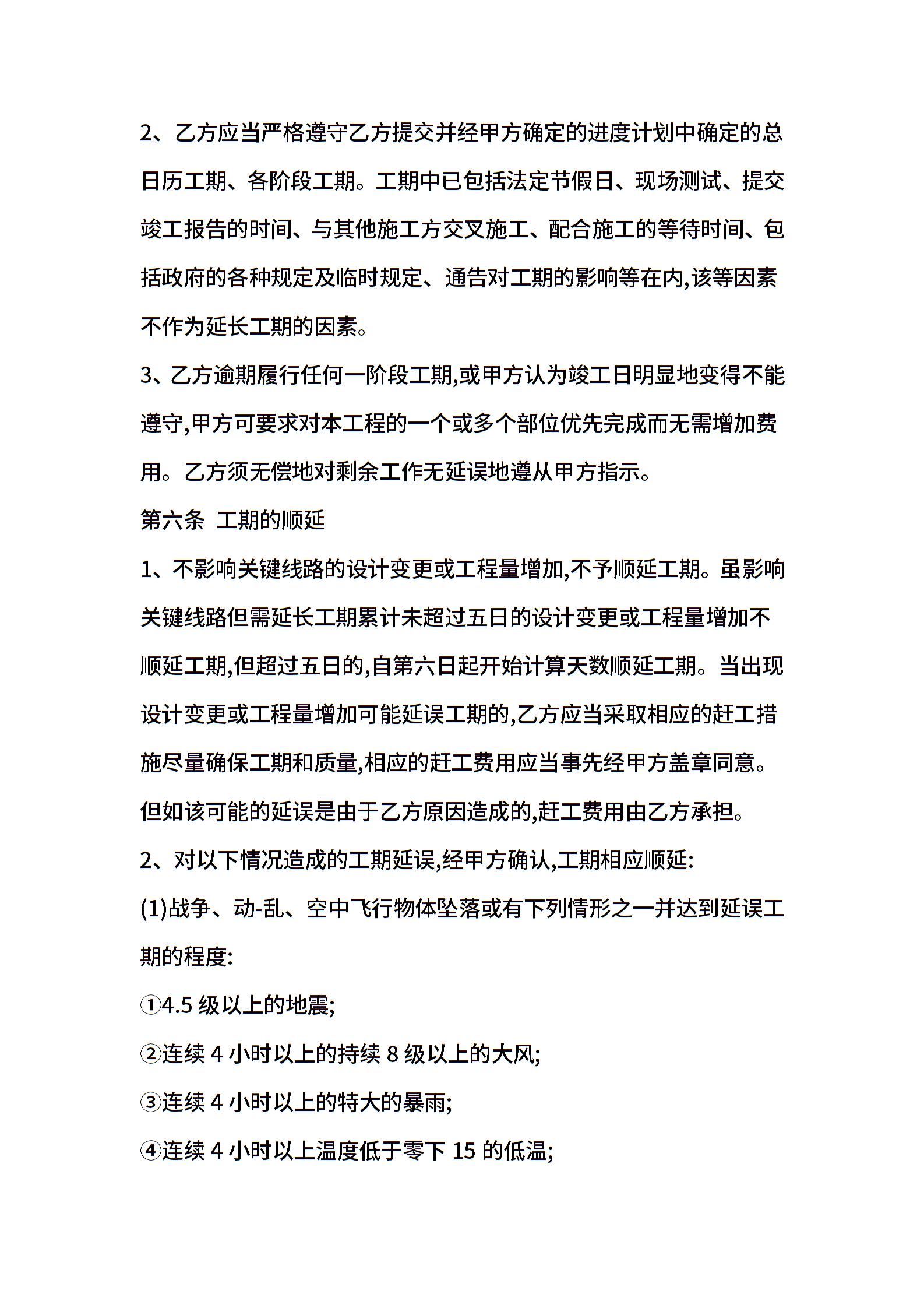 2、乙方应当严格遵守乙方提交并经甲方确定的进度计划中确定的总日历工期、各阶段工期。工期中已包括法定节假日、现场测试、提交竣工报告的时间、与其他施工方交叉施工、配合施工的等待时间、包括政府的各种规定及临时规定、通告对工期的影响等在内,该等因素不作为延长工期的因素。

3、乙方逾期履行任何一阶段工期,或甲方认为竣工日明显地变得不能遵守,甲方可要求对本工程的一个或多个部位优先完成而无需增加费用。乙方须无偿地对剩余工作无延误地遵从甲方指示。

第六条 工期的顺延

1、不影响关键线路的设计变更或工程量增加,不予顺延工期。虽影响关键线路但需延长工期累计未超过五日的设计变更或工程量增加不顺延工期,但超过五日的,自第六日起开始计算天数顺延工期。当出现设计变更或工程量增加可能延误工期的,乙方应当采取相应的赶工措施尽量确保工期和质量,相应的赶工费用应当事先经甲方盖章同意。但如该可能的延误是由于乙方原因造成的,赶工费用由乙方承担。

2、对以下情况造成的工期延误,经甲方确认,工期相应顺延:

(1)战争、动-乱、空中飞行物体坠落或有下列情形之一并达到延误工期的程度:

①4.5 级以上的地震;

②连续 4 小时以上的持续 8 级以上的大风;

③连续 4 小时以上的特大的暴雨;

④连续 4 小时以上温度低于零下 15 的低温;